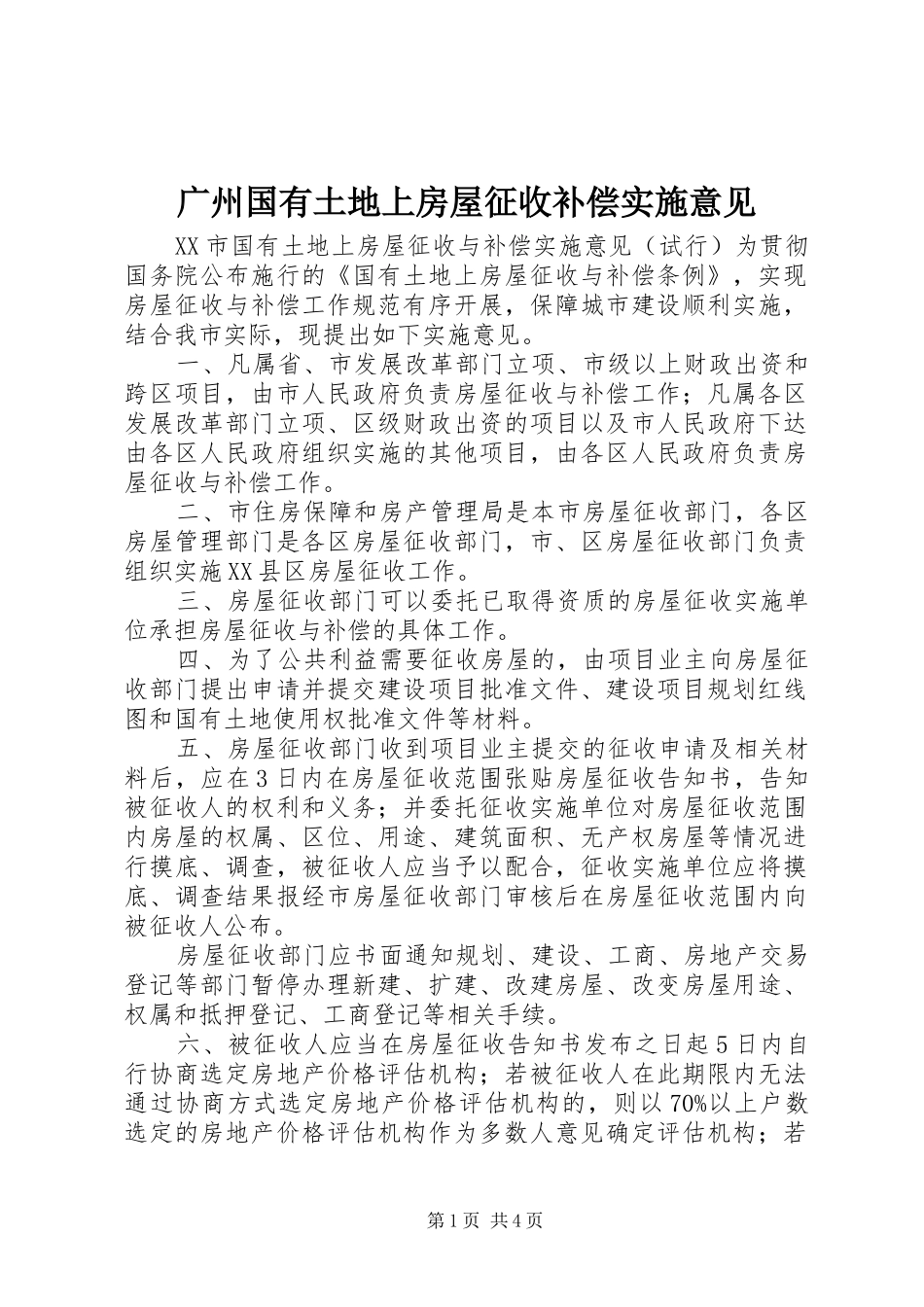 广州国有土地上房屋征收补偿实施意见

XX市国有土地上房屋征收与补偿实施意见（试行）为贯彻国务院公布施行的《国有土地上房屋征收与补偿条例》，实现房屋征收与补偿工作规范有序开展，保障城市建设顺利实施，结合我市实际，现提出如下实施意见。

一、凡属省、市发展改革部门立项、市级以上财政出资和跨区项目，由市人民政府负责房屋征收与补偿工作；凡属各区发展改革部门立项、区级财政出资的项目以及市人民政府下达由各区人民政府组织实施的其他项目，由各区人民政府负责房屋征收与补偿工作。

二、市住房保障和房产管理局是本市房屋征收部门，各区房屋管理部门是各区房屋征收部门，市、区房屋征收部门负责组织实施XX县区房屋征收工作。

三、房屋征收部门可以委托已取得资质的房屋征收实施单位承担房屋征收与补偿的具体工作。

四、为了公共利益需要征收房屋的，由项目业主向房屋征收部门提出申请并提交建设项目批准文件、建设项目规划红线图和国有土地使用权批准文件等材料。

五、房屋征收部门收到项目业主提交的征收申请及相关材料后，应在3日内在房屋征收范围张贴房屋征收告知书，告知被征收人的权利和义务；并委托征收实施单位对房屋征收范围内房屋的权属、区位、用途、建筑面积、无产权房屋等情况进行摸底、调查，被征收人应当予以配合，征收实施单位应将摸底、调查结果报经市房屋征收部门审核后在房屋征收范围内向被征收人公布。

房屋征收部门应书面通知规划、建设、工商、房地产交易登记等部门暂停办理新建、扩建、改建房屋、改变房屋用途、权属和抵押登记、工商登记等相关手续。

六、被征收人应当在房屋征收告知书发布之日起5日内自行协商选定房地产价格评估机构；若被征收人在此期限内无法通过协商方式选定房地产价格评估机构的，则以70%以上户数选定的房地产价格评估机构作为多数人意见确定评估机构；若

第1页 共4页